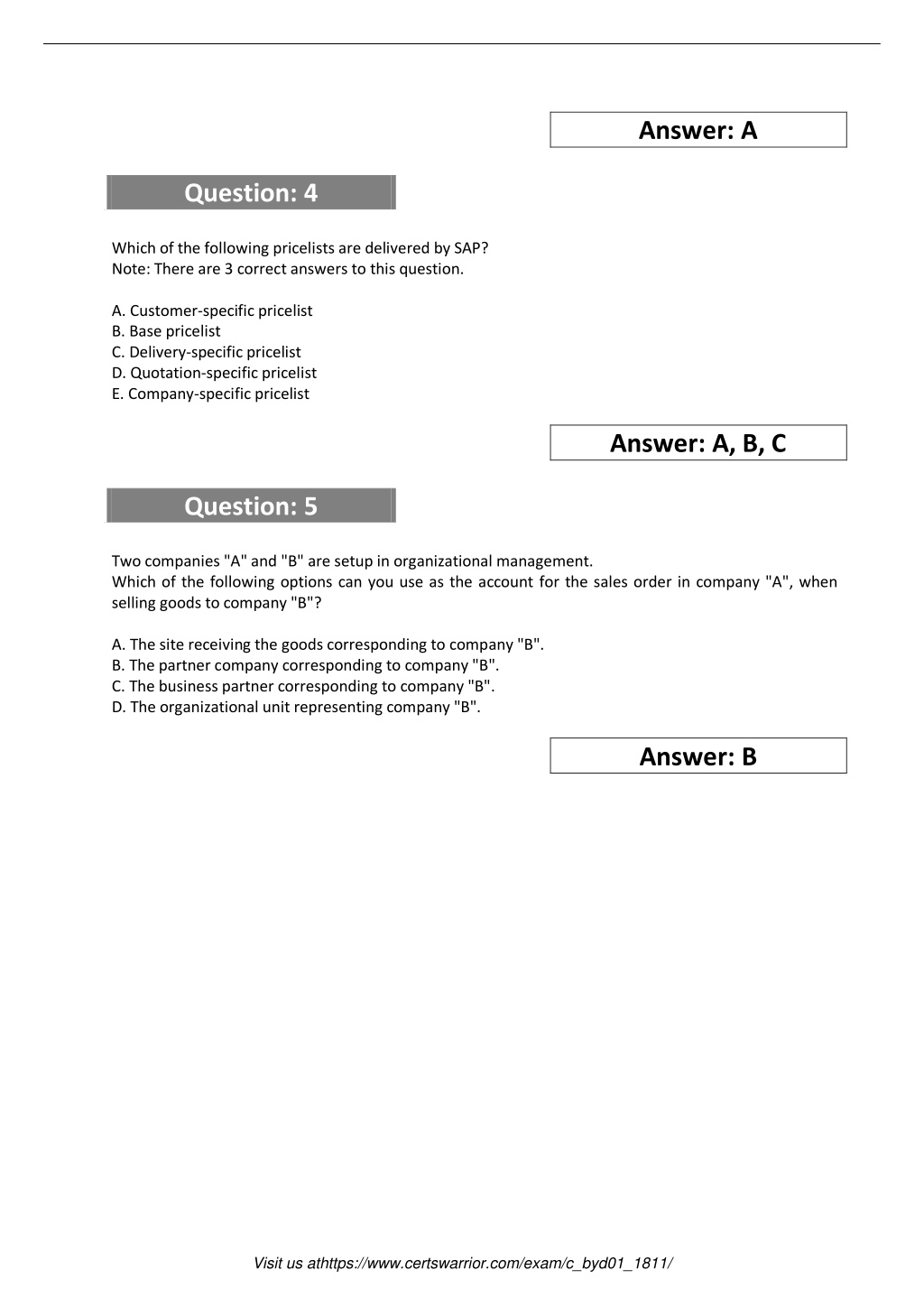 Answer: A

Question: 4

Which of the following pricelists are delivered by SAP?
Note: There are 3 correct answers to this question.

A. Customer-specific pricelist
B. Base pricelist
C. Delivery-specific pricelist
D. Quotation-specific pricelist
E. Company-specific pricelist

Answer: A, B, C

Question: 5

Two companies "A" and "B" are setup in organizational management.
Which of the following options can you use as the account for the sales order in company "A", when selling goods to company "B"?

A. The site receiving the goods corresponding to company "B".
B. The partner company corresponding to company "B".
C. The business partner corresponding to company "B".
D. The organizational unit representing company "B".

Answer: B

Visit us athttps://www.certswarrior.com/exam/c_byd01_1811/